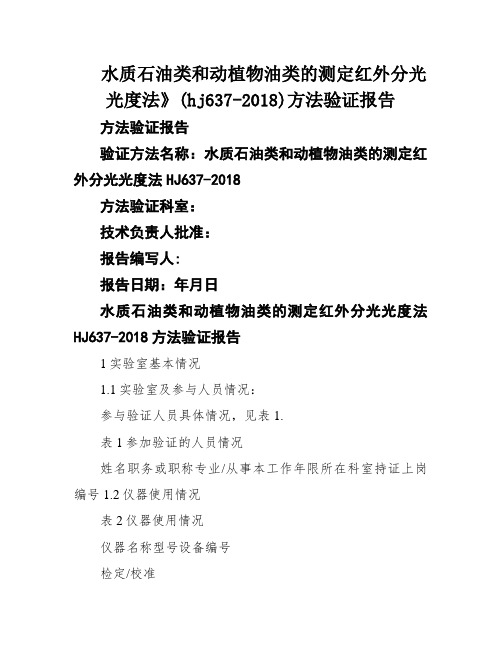 水质石油类和动植物油类的测定红外分光光度法》(hj637-2018)方法验证报告

方法验证报告

验证方法名称：水质石油类和动植物油类的测定红外分光光度法 HJ637-2018

方法验证科室：

技术负责人批准：

报告编写人:

报告日期：年月日

水质石油类和动植物油类的测定红外分光光度法 HJ637-2018 方法验证报告

1 实验室基本情况

1.1 实验室及参与人员情况：

参与验证人员具体情况，见表 1.

表 1 参加验证的人员情况

姓名职务或职称专业/从事本工作年限所在科室持证上岗编号 1.2 仪器使用情况

表 2 仪器使用情况

仪器名称型号设备编号

检定/校准